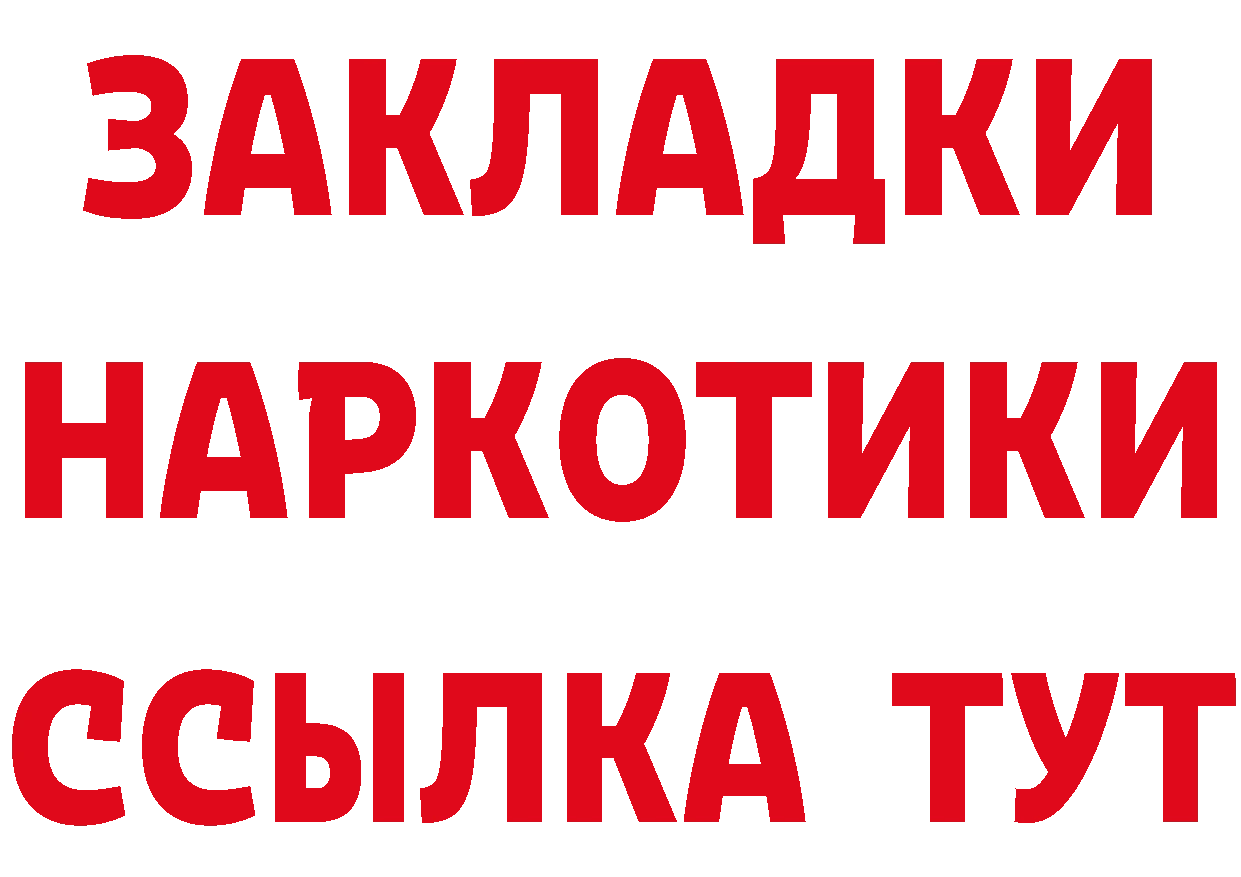 ЗАКЛАДКИ
НАРКОТИКИ
ССЫЛКА ТУТ